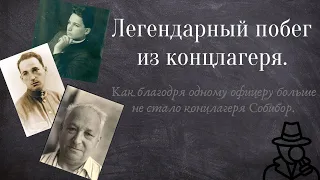 Легендарный побег из концлагеря.

Как благодря одному офицеру больше не стало концлагеря Собибор.